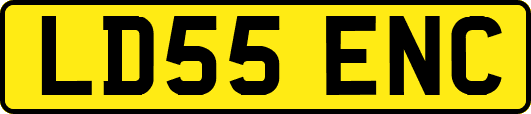 LD55 ENC